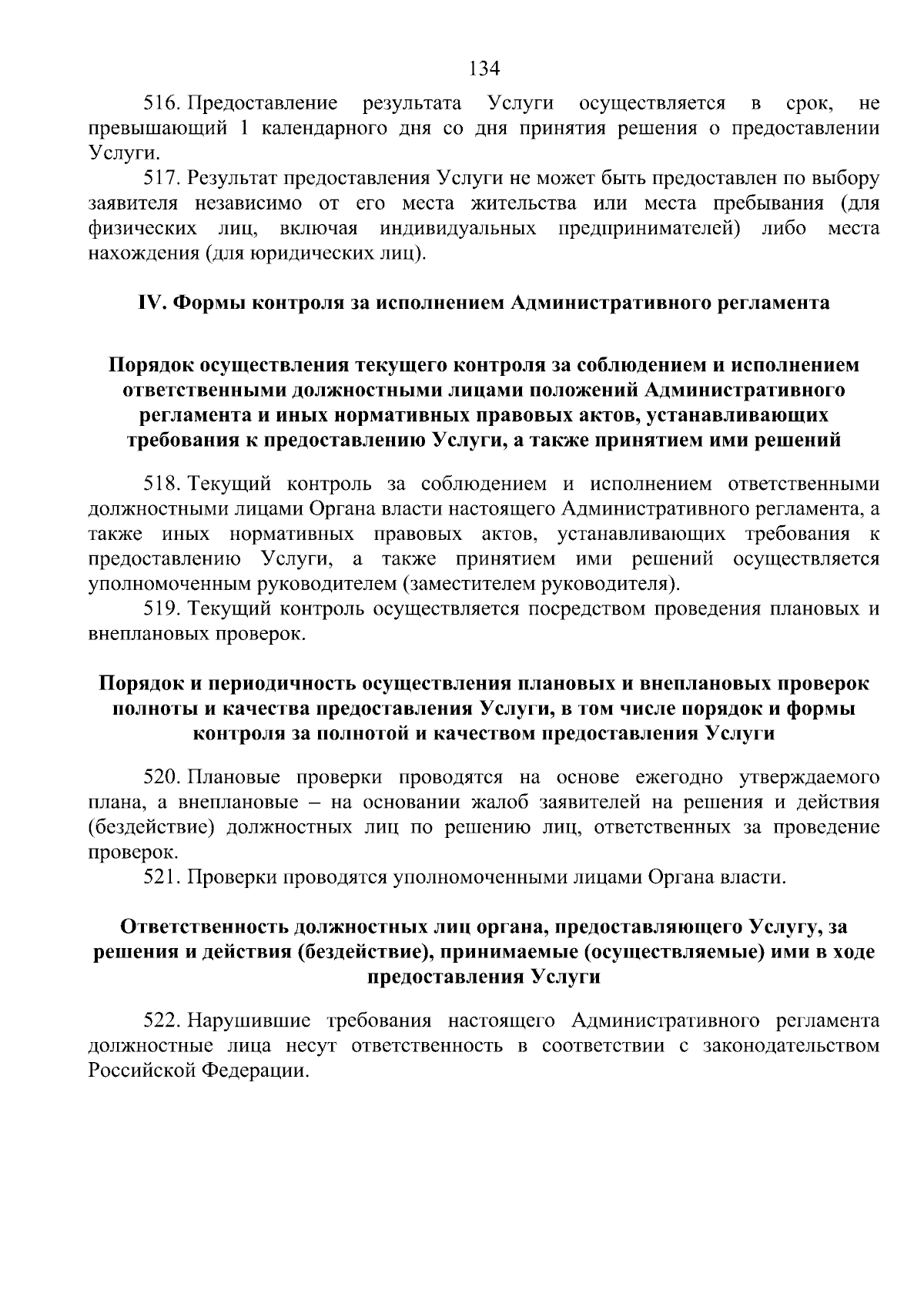 134

516. Предоставление результата Услуги осуществляется в срок, не превышающий 1 календарного дня со дня принятия решения о предоставлении Услуги.

517. Результат предоставления Услуги не может быть предоставлен по выбору заявителя независимо от его места жительства или места пребывания (для физических лиц, включая индивидуальных предпринимателей) либо места нахождения (для юридических лиц).

IV. Формы контроля за исполнением Административного регламента

Порядок осуществления текущего контроля за соблюдением и исполнением ответственными должностными лицами положений Административного регламента и иных нормативных правовых актов, устанавливающих требования к предоставлению Услуги, а также принятием ими решений

518. Текущий контроль за соблюдением и исполнением ответственными должностными лицами Органа власти настоящего Административного регламента, а также иных нормативных правовых актов, устанавливающих требования к предоставлению Услуги, а также принятием ими решений осуществляется уполномоченным руководителем (заместителем руководителя).

519. Текущий контроль осуществляется посредством проведения плановых и внеплановых проверок.

Порядок и периодичность осуществления плановых и внеплановых проверок полноты и качества предоставления Услуги, в том числе порядок и формы контроля за полнотой и качеством предоставления Услуги

520. Плановые проверки проводятся на основе ежегодно утверждаемого плана, а внеплановые – на основании жалоб заявителей на решения и действия (бездействие) должностных лиц по решению лиц, ответственных за проведение проверок.

521. Проверки проводятся уполномоченными лицами Органа власти.

Ответственность должностных лиц органа, предоставляющего Услугу, за решения и действия (бездействие), принимаемые (осуществляемые) ими в ходе предоставления Услуги

522. Нарушившие требования настоящего Административного регламента должностные лица несут ответственность в соответствии с законодательством Российской Федерации.